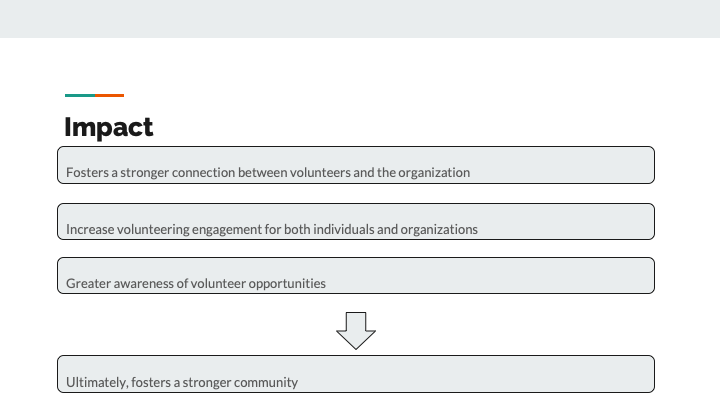 Impact

Fosters a stronger connection between volunteers and the organization

Increase volunteering engagement for both individuals and organizations

Greater awareness of volunteer opportunities

Ultimately, fosters a stronger community